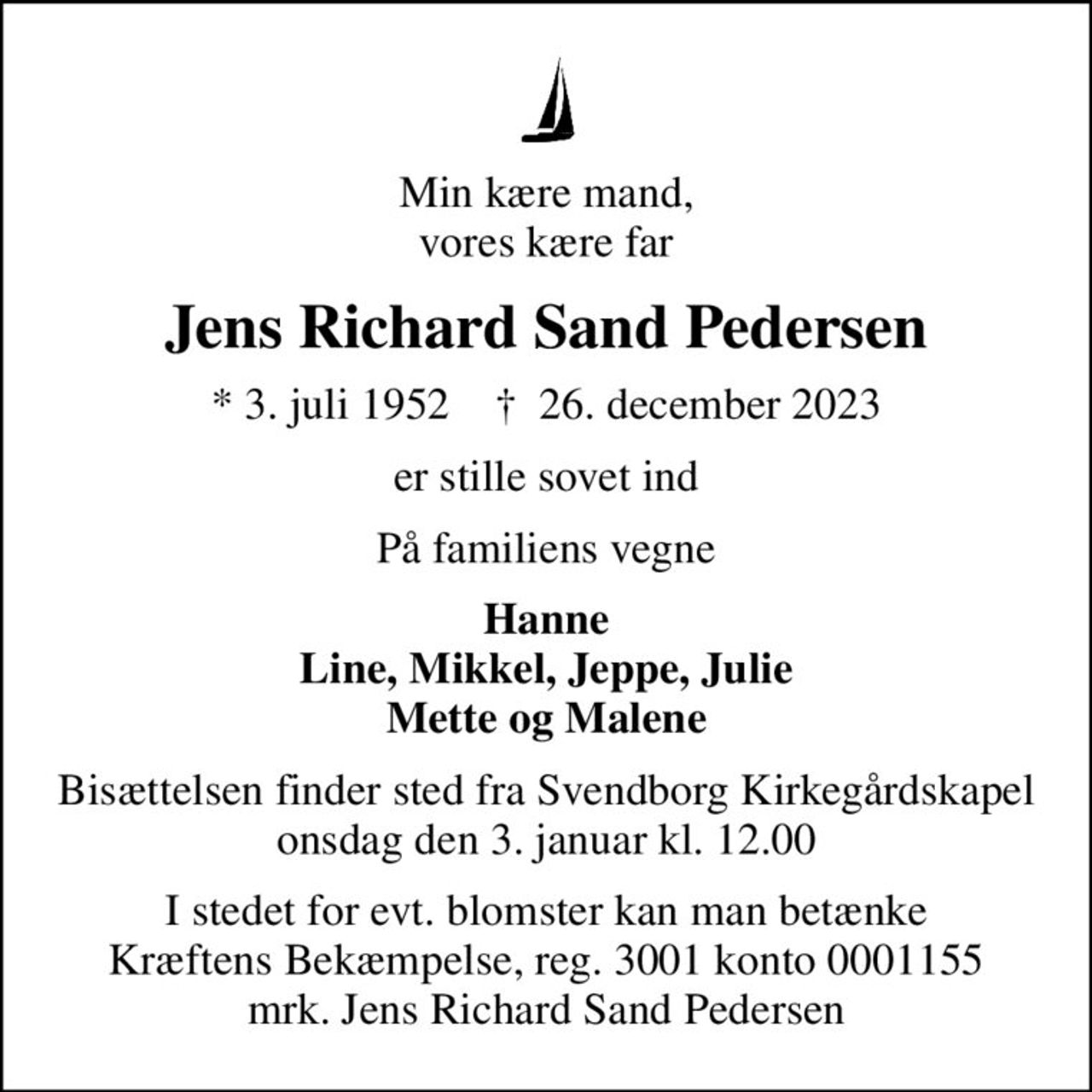 Min kære mand,
vores kære far

Jens Richard Sand Pedersen

* 3. juli 1952 † 26. december 2023

er stille sovet ind

På familiens vegne

Hanne
Line, Mikkel, Jeppe, Julie
Mette og Malene

Bisættelsen finder sted fra Svendborg Kirkegårdskapel onsdag den 3. januar kl. 12.00

I stedet for evt. blomster kan man betænke Kræftens Bekæmpelse, reg. 3001 konto 0001155 mrk. Jens Richard Sand Pedersen